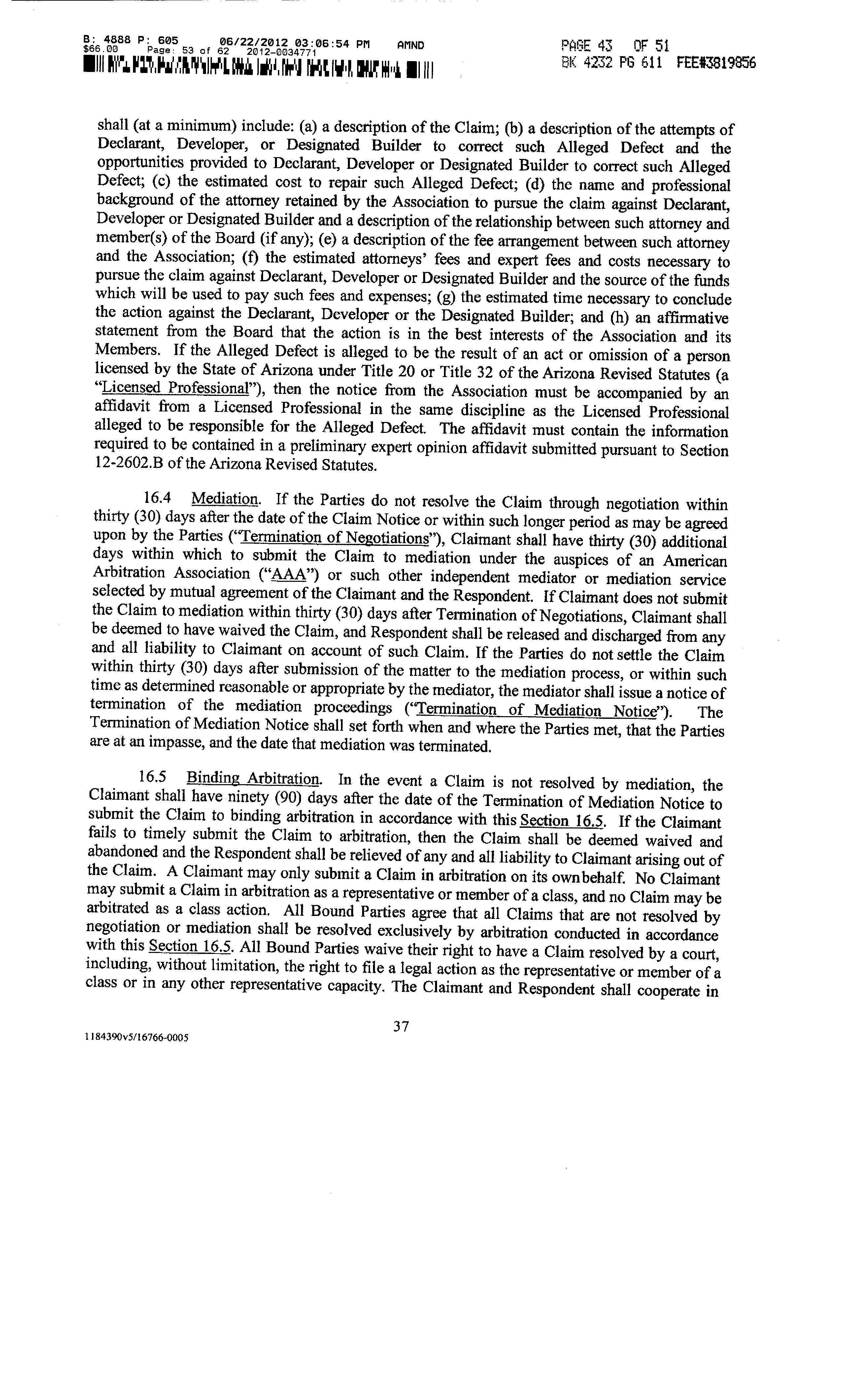 B: 4888 P: 605 06/22/2012 03:06:54 PM AMND
$66.00 Page: 53 of 62 2012-0034771

PAGE 43 OF 51
BK 4232 PG 611 FEE#3819856

shall (at a minimum) include: (a) a description of the Claim; (b) a description of the attempts of Declarant, Developer, or Designated Builder to correct such Alleged Defect and the opportunities provided to Declarant, Developer or Designated Builder to correct such Alleged Defect; (c) the estimated cost to repair such Alleged Defect; (d) the name and professional background of the attorney retained by the Association to pursue the claim against Declarant, Developer or Designated Builder and a description of the relationship between such attorney and member(s) of the Board (if any); (e) a description of the fee arrangement between such attorney and the Association; (f) the estimated attorneys' fees and expert fees and costs necessary to pursue the claim against Declarant, Developer or Designated Builder and the source of the funds which will be used to pay such fees and expenses; (g) the estimated time necessary to conclude the action against the Declarant, Developer or the Designated Builder; and (h) an affirmative statement from the Board that the action is in the best interests of the Association and its Members. If the Alleged Defect is alleged to be the result of an act or omission of a person licensed by the State of Arizona under Title 20 or Title 32 of the Arizona Revised Statutes (a "Licensed Professional"), then the notice from the Association must be accompanied by an affidavit from a Licensed Professional in the same discipline as the Licensed Professional alleged to be responsible for the Alleged Defect. The affidavit must contain the information required to be contained in a preliminary expert opinion affidavit submitted pursuant to Section 12-2602.B of the Arizona Revised Statutes.

16.4 Mediation. If the Parties do not resolve the Claim through negotiation within thirty (30) days after the date of the Claim Notice or within such longer period as may be agreed upon by the Parties ("Termination of Negotiations"), Claimant shall have thirty (30) additional days within which to submit the Claim to mediation under the auspices of an American Arbitration Association ("AAA") or such other independent mediator or mediation service selected by mutual agreement of the Claimant and the Respondent. If Claimant does not submit the Claim to mediation within thirty (30) days after Termination of Negotiations, Claimant shall be deemed to have waived the Claim, and Respondent shall be released and discharged from any and all liability to Claimant on account of such Claim. If the Parties do not settle the Claim within thirty (30) days after submission of the matter to the mediation process, or within such time as determined reasonable or appropriate by the mediator, the mediator shall issue a notice of termination of the mediation proceedings ("Termination of Mediation Notice"). The Termination of Mediation Notice shall set forth when and where the Parties met, that the Parties are at an impasse, and the date that mediation was terminated.

16.5 Binding Arbitration. In the event a Claim is not resolved by mediation, the Claimant shall have ninety (90) days after the date of the Termination of Mediation Notice to submit the Claim to binding arbitration in accordance with this Section 16.5. If the Claimant fails to timely submit the Claim to arbitration, then the Claim shall be deemed waived and abandoned and the Respondent shall be relieved of any and all liability to Claimant arising out of the Claim. A Claimant may only submit a Claim in arbitration on its own behalf. No Claimant may submit a Claim in arbitration as a representative or member of a class, and no Claim may be arbitrated as a class action. All Bound Parties agree that all Claims that are not resolved by negotiation or mediation shall be resolved exclusively by arbitration conducted in accordance with this Section 16.5. All Bound Parties waive their right to have a Claim resolved by a court, including, without limitation, the right to file a legal action as the representative or member of a class or in any other representative capacity. The Claimant and Respondent shall cooperate in

37

1184390v5/16766-0005